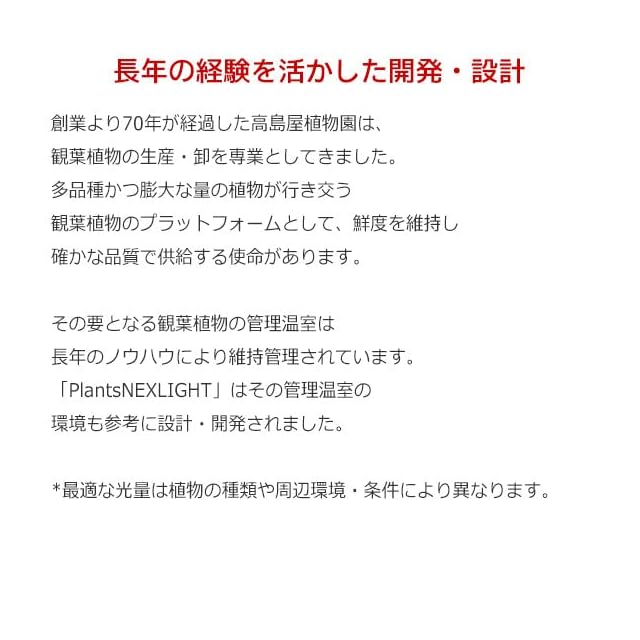 長年の経験を活かした開発・設計

創業より70年が経過した高島屋植物園は、
観葉植物の生産・卸を専業としてきました。
多品種かつ膨大な量の植物が行き交う
観葉植物のプラットフォームとして、鮮度を維持し
確かな品質で供給する使命があります。

その要となる観葉植物の管理温室は
長年のノウハウにより維持管理されています。
「PlantsNEXLIGHT」はその管理温室の
環境も参考に設計・開発されました。

*最適な光量は植物の種類や周辺環境・条件により異なります。